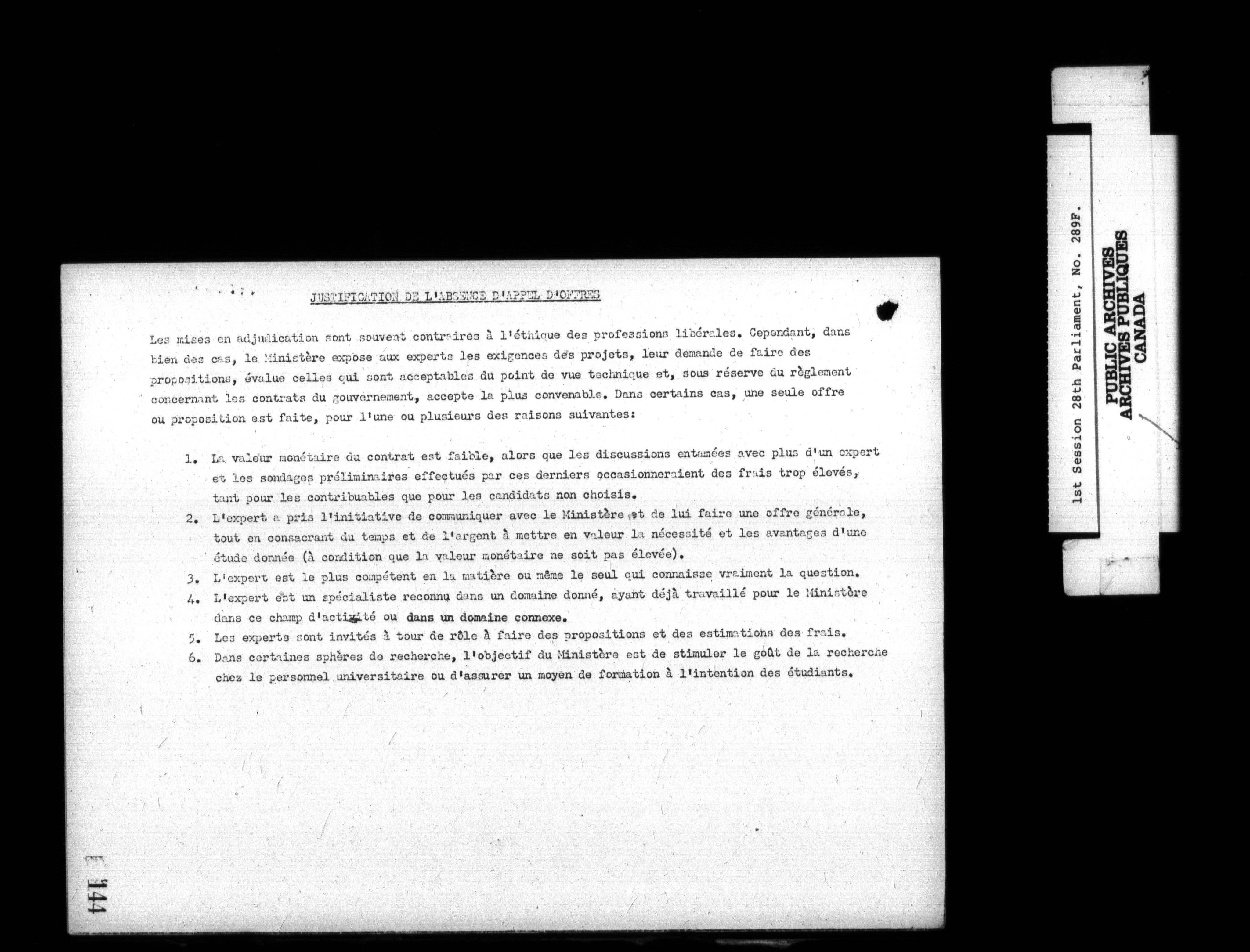 JUSTIFICATION DE L'ABSENCE D'APPEL D'OFFRES

Les mises en adjudication sont souvent contraires à l'éthique des professions libérales. Cependant, dans bien des cas, le Ministère expose aux experts les exigences des projets, leur demande de faire des propositions, évalue celles qui sont acceptables du point de vue technique et, sous réserve du règlement concernant les contrats du gouvernement, accepte la plus convenable. Dans certains cas, une seule offre ou proposition est faite, pour l'une ou plusieurs des raisons suivantes:

1. La valeur monétaire du contrat est faible, alors que les discussions entamées avec plus d'un expert et les sondages préliminaires effectués par ces derniers occasionneraient des frais trop élevés, tant pour les contribuables que pour les candidats non choisis.
2. L'expert a pris l'initiative de communiquer avec le Ministère et de lui faire une offre générale, tout en consacrant du temps et de l'argent à mettre en valeur la nécessité et les avantages d'une étude donnée (à condition que la valeur monétaire ne soit pas élevée).
3. L'expert est le plus compétent en la matière ou même le seul qui connaisse vraiment la question.
4. L'expert est un spécialiste reconnu dans un domaine donné, ayant déjà travaillé pour le Ministère dans ce champ d'activité ou dans un domaine connexe.
5. Les experts sont invités à tour de rôle à faire des propositions et des estimations des frais.
6. Dans certaines sphères de recherche, l'objectif du Ministère est de stimuler le goût de la recherche chez le personnel universitaire ou d'assurer un moyen de formation à l'intention des étudiants.

144

1st Session 28th Parliament, No. 289F.

PUBLIC ARCHIVES
ARCHIVES PUBLIQUES
CANADA